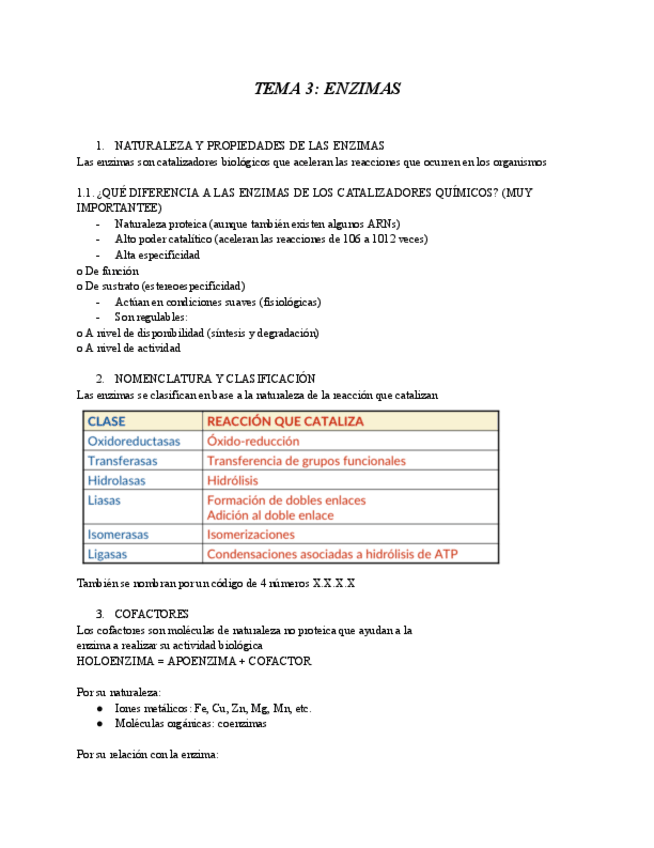 TEMA 3: ENZIMAS

1. NATURALEZA Y PROPIEDADES DE LAS ENZIMAS
Las enzimas son catalizadores biológicos que aceleran las reacciones que ocurren en los organismos

1.1. ¿QUÉ DIFERENCIA A LAS ENZIMAS DE LOS CATALIZADORES QUÍMICOS? (MUY IMPORTANTEE)
- Naturaleza proteica (aunque también existen algunos ARNs)
- Alto poder catalítico (aceleran las reacciones de 106 a 1012 veces)
- Alta especificidad
o De función
o De sustrato (estereoespecificidad)
- Actúan en condiciones suaves (fisiológicas)
- Son regulables:
o A nivel de disponibilidad (síntesis y degradación)
o A nivel de actividad

2. NOMENCLATURA Y CLASIFICACIÓN
Las enzimas se clasifican en base a la naturaleza de la reacción que catalizan

| CLASE | REACCIÓN QUE CATALIZA |
|---|---|
| Oxidoreductasas | Óxido-reducción |
| Transferasas | Transferencia de grupos funcionales |
| Hidrolasas | Hidrólisis |
| Liasas | Formación de dobles enlaces Adición al doble enlace |
| Isomerasas | Isomerizaciones |
| Ligasas | Condensaciones asociadas a hidrólisis de ATP |

También se nombran por un código de 4 números X.X.X.X

3. COFACTORES
Los cofactores son moléculas de naturaleza no proteica que ayudan a la enzima a realizar su actividad biológica
HOLOENZIMA = APOENZIMA + COFACTOR

Por su naturaleza:
● Iones metálicos: Fe, Cu, Zn, Mg, Mn, etc.
● Moléculas orgánicas: coenzimas

Por su relación con la enzima: